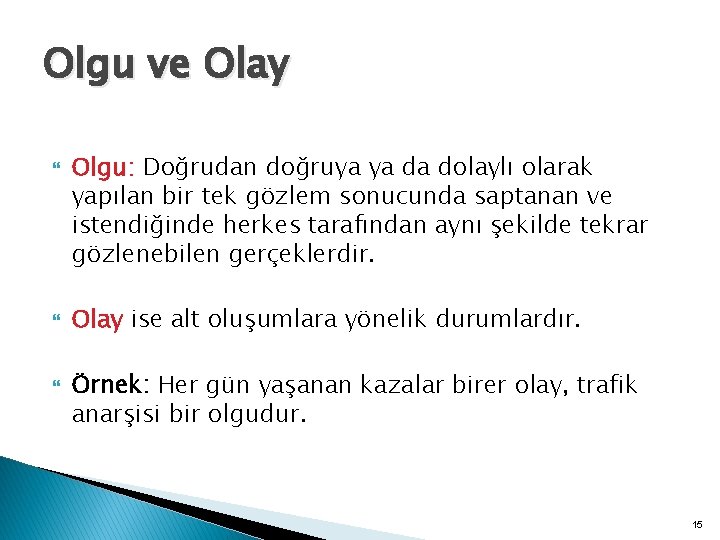 Olgu ve Olay

Olgu: Doğrudan doğruya ya da dolaylı olarak yapılan bir tek gözlem sonucunda saptanan ve istendiğinde herkes tarafından aynı şekilde tekrar gözlenebilen gerçeklerdir.

Olay ise alt oluşumlara yönelik durumlardır.

Örnek: Her gün yaşanan kazalar birer olay, trafik anarşisi bir olgudur.

15